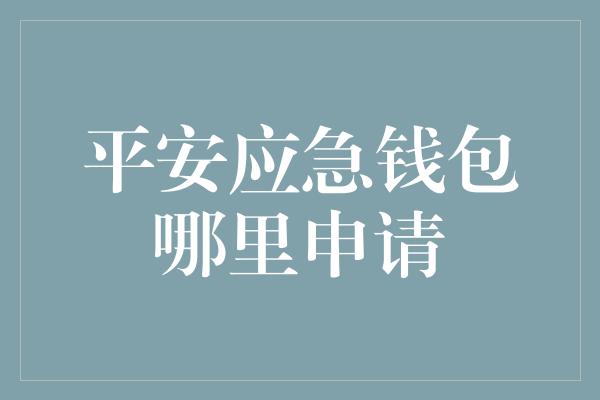 平安应急钱包
哪里申请